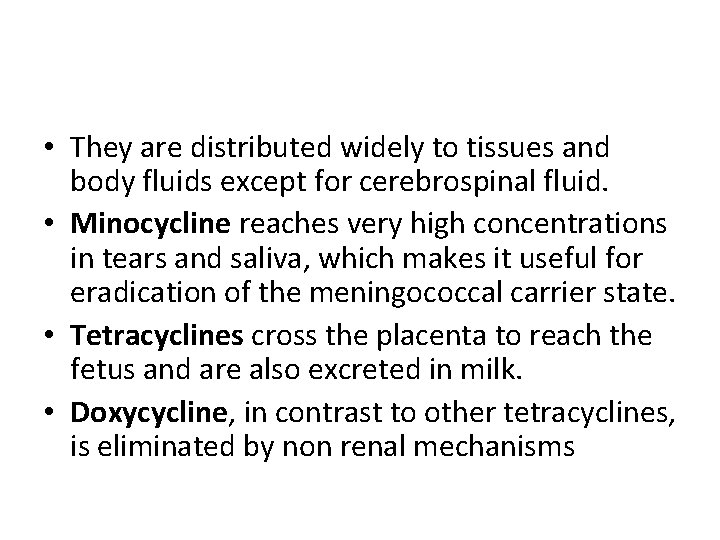 • They are distributed widely to tissues and body fluids except for cerebrospinal fluid.

• Minocycline reaches very high concentrations in tears and saliva, which makes it useful for eradication of the meningococcal carrier state.

• Tetracyclines cross the placenta to reach the fetus and are also excreted in milk.

• Doxycycline, in contrast to other tetracyclines, is eliminated by non renal mechanisms